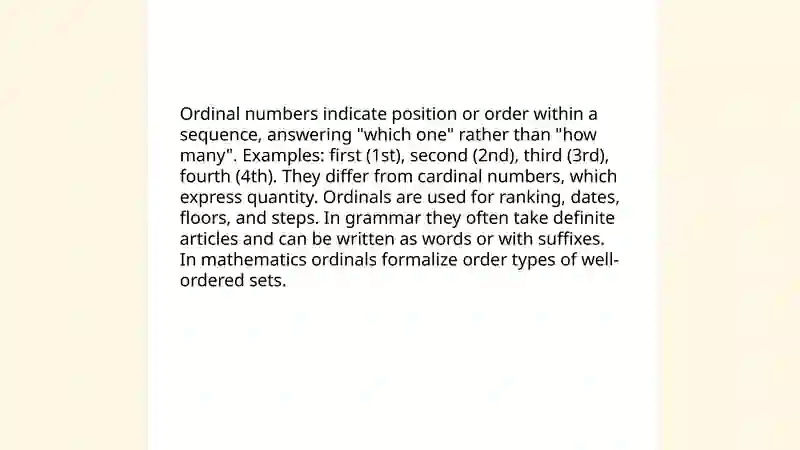 Ordinal numbers indicate position or order within a sequence, answering "which one" rather than "how many". Examples: first (1st), second (2nd), third (3rd), fourth (4th). They differ from cardinal numbers, which express quantity. Ordinals are used for ranking, dates, floors, and steps. In grammar they often take definite articles and can be written as words or with suffixes. In mathematics ordinals formalize order types of well-ordered sets.